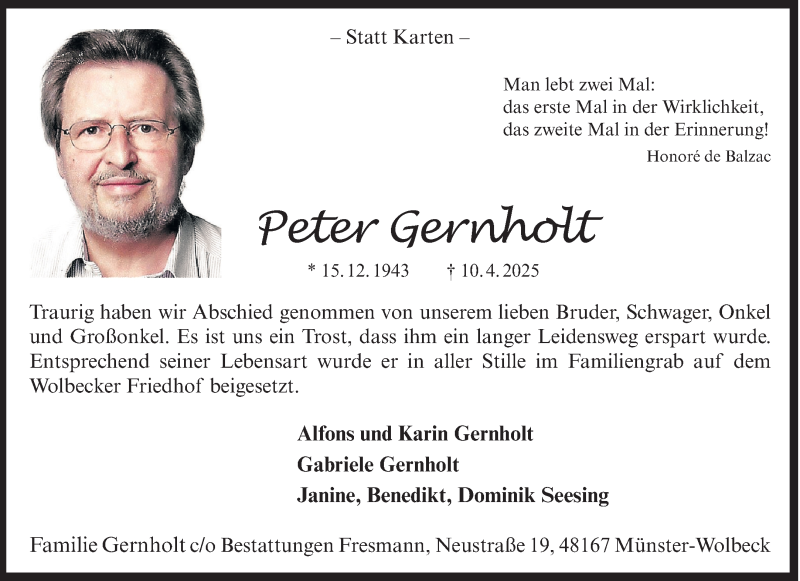 – Statt Karten –

Man lebt zwei Mal:
das erste Mal in der Wirklichkeit,
das zweite Mal in der Erinnerung!
Honoré de Balzac

Peter Gernholt

* 15. 12. 1943 † 10. 4. 2025

Traurig haben wir Abschied genommen von unserem lieben Bruder, Schwager, Onkel und Großonkel. Es ist uns ein Trost, dass ihm ein langer Leidensweg erspart wurde. Entsprechend seiner Lebensart wurde er in aller Stille im Familiengrab auf dem Wolbecker Friedhof beigesetzt.

Alfons und Karin Gernholt
Gabriele Gernholt
Janine, Benedikt, Dominik Seesing

Familie Gernholt c/o Bestattungen Fresmann, Neustraße 19, 48167 Münster-Wolbeck